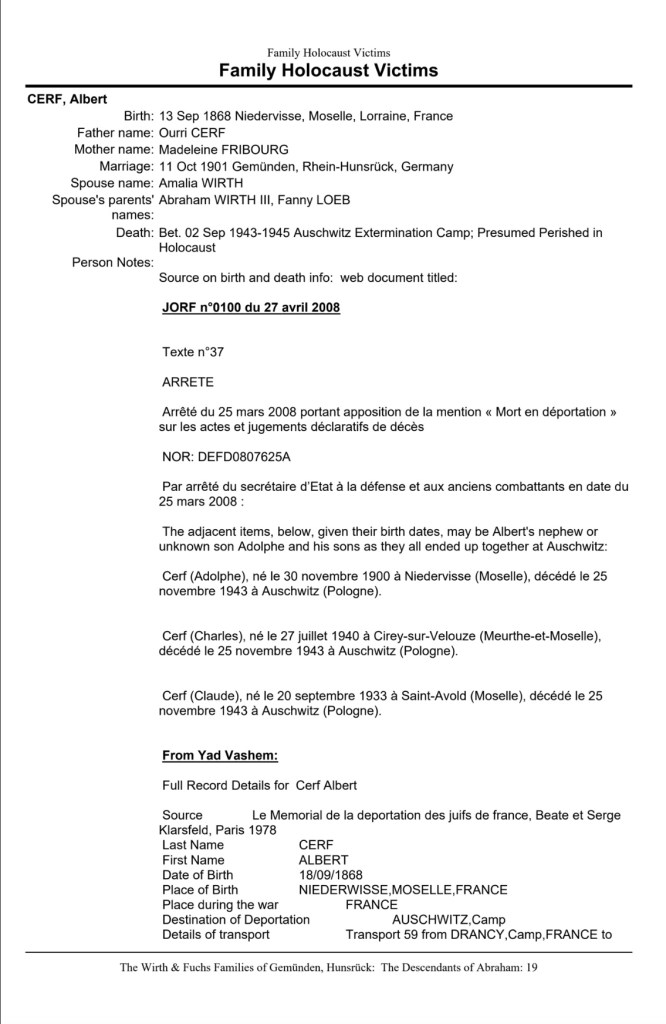 Family Holocaust Victims

Family Holocaust Victims

CERF, Albert

Birth: 13 Sep 1868 Niedervisse, Moselle, Lorraine, France
Father name: Ourri CERF
Mother name: Madeleine FRIBOURG
Marriage: 11 Oct 1901 Gemünden, Rhein-Hunsrück, Germany
Spouse name: Amalia WIRTH
Spouse's parents' names: Abraham WIRTH III, Fanny LOEB
Death: Bet. 02 Sep 1943-1945 Auschwitz Extermination Camp; Presumed Perished in Holocaust
Person Notes:
Source on birth and death info: web document titled:

JORF n°0100 du 27 avril 2008

Texte n°37

ARRETE

Arrêté du 25 mars 2008 portant apposition de la mention « Mort en déportation » sur les actes et jugements déclaratifs de décès

NOR: DEFD0807625A

Par arrêté du secrétaire d'Etat à la défense et aux anciens combattants en date du 25 mars 2008 :

The adjacent items, below, given their birth dates, may be Albert's nephew or unknown son Adolphe and his sons as they all ended up together at Auschwitz:

Cerf (Adolphe), né le 30 novembre 1900 à Niedervisse (Moselle), décédé le 25 novembre 1943 à Auschwitz (Pologne).

Cerf (Charles), né le 27 juillet 1940 à Cirey-sur-Velouze (Meurthe-et-Moselle), décédé le 25 novembre 1943 à Auschwitz (Pologne).

Cerf (Claude), né le 20 septembre 1933 à Saint-Avold (Moselle), décédé le 25 novembre 1943 à Auschwitz (Pologne).

From Yad Vashem:

Full Record Details for Cerf Albert

Source Le Memorial de la deportation des juifs de france, Beate et Serge Klarsfeld, Paris 1978
Last Name CERF
First Name ALBERT
Date of Birth 18/09/1868
Place of Birth NIEDERWISSE,MOSELLE,FRANCE
Place during the war FRANCE
Destination of Deportation AUSCHWITZ,Camp
Details of transport Transport 59 from DRANCY,Camp,FRANCE to

The Wirth & Fuchs Families of Gemünden, Hunsrück: The Descendants of Abraham: 19